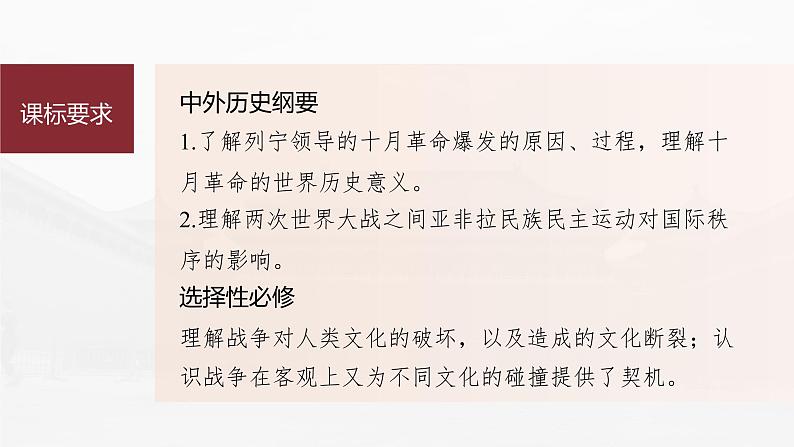 课标要求

中外历史纲要
1.了解列宁领导的十月革命爆发的原因、过程，理解十月革命的世界历史意义。
2.理解两次世界大战之间亚非拉民族民主运动对国际秩序的影响。
选择性必修
理解战争对人类文化的破坏，以及造成的文化断裂；认识战争在客观上又为不同文化的碰撞提供了契机。